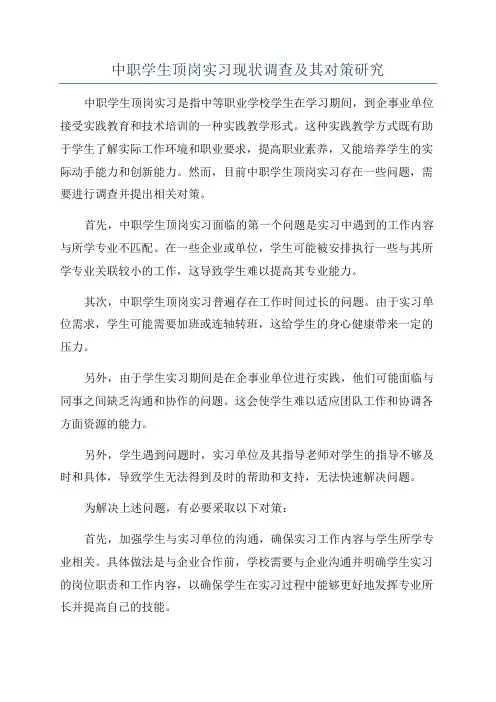 中职学生顶岗实习现状调查及其对策研究

中职学生顶岗实习是指中等职业学校学生在学习期间，到企事业单位接受实践教育和技术培训的一种实践教学形式。这种实践教学方式既有助于学生了解实际工作环境和职业要求，提高职业素养，又能培养学生的实际动手能力和创新能力。然而，目前中职学生顶岗实习存在一些问题，需要进行调查并提出相关对策。

首先，中职学生顶岗实习面临的第一个问题是实习中遇到的工作内容与所学专业不匹配。在一些企业或单位，学生可能被安排执行一些与其所学专业关联较小的工作，这导致学生难以提高其专业能力。

其次，中职学生顶岗实习普遍存在工作时间过长的问题。由于实习单位需求，学生可能需要加班或连轴转班，这给学生的身心健康带来一定的压力。

另外，由于学生实习期间是在企事业单位进行实践，他们可能面临与同事之间缺乏沟通和协作的问题。这会使学生难以适应团队工作和协调各方面资源的能力。

另外，学生遇到问题时，实习单位及其指导老师对学生的指导不够及时和具体，导致学生无法得到及时的帮助和支持，无法快速解决问题。

为解决上述问题，有必要采取以下对策：

首先，加强学生与实习单位的沟通，确保实习工作内容与学生所学专业相关。具体做法是与企业合作前，学校需要与企业沟通并明确学生实习的岗位职责和工作内容，以确保学生在实习过程中能够更好地发挥专业所长并提高自己的技能。